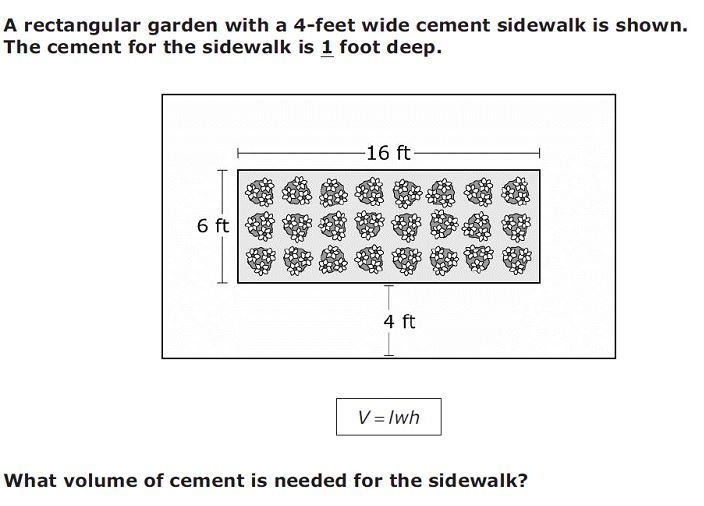 A rectangular garden with a 4-feet wide cement sidewalk is shown. The cement for the sidewalk is 1 foot deep.

16 ft

6 ft

4 ft

$V = lwh$

What volume of cement is needed for the sidewalk?